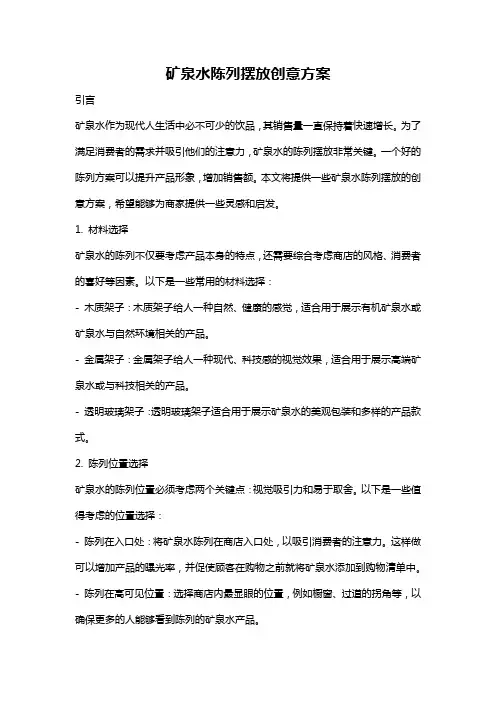 矿泉水陈列摆放创意方案

引言

矿泉水作为现代人生活中必不可少的饮品，其销售量一直保持着快速增长。为了满足消费者的需求并吸引他们的注意力，矿泉水的陈列摆放非常关键。一个好的陈列方案可以提升产品形象，增加销售额。本文将提供一些矿泉水陈列摆放的创意方案，希望能够为商家提供一些灵感和启发。

1. 材料选择

矿泉水的陈列不仅要考虑产品本身的特点，还需要综合考虑商店的风格、消费者的喜好等因素。以下是一些常用的材料选择：

- 木质架子：木质架子给人一种自然、健康的感觉，适合用于展示有机矿泉水或矿泉水与自然环境相关的产品。

- 金属架子：金属架子给人一种现代、科技感的视觉效果，适合用于展示高端矿泉水或与科技相关的产品。

- 透明玻璃架子：透明玻璃架子适合用于展示矿泉水的美观包装和多样的产品款式。

2. 陈列位置选择

矿泉水的陈列位置必须考虑两个关键点：视觉吸引力和易于取舍。以下是一些值得考虑的位置选择：

- 陈列在入口处：将矿泉水陈列在商店入口处，以吸引消费者的注意力。这样做可以增加产品的曝光率，并促使顾客在购物之前就将矿泉水添加到购物清单中。

- 陈列在高可见位置：选择商店内最显眼的位置，例如橱窗、过道的拐角等，以确保更多的人能够看到陈列的矿泉水产品。